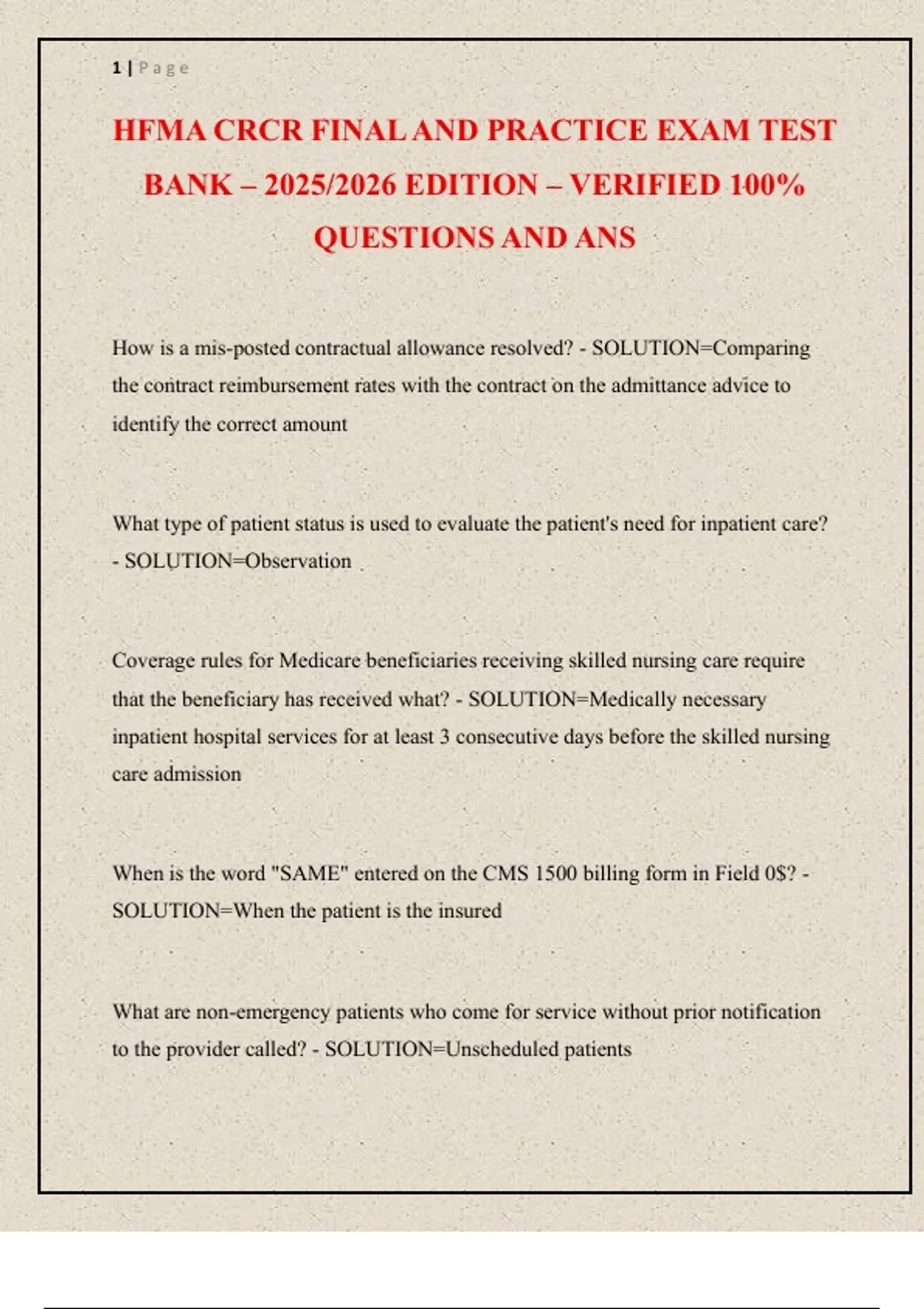 1 | Page

HFMA CRCR FINAL AND PRACTICE EXAM TEST BANK – 2025/2026 EDITION – VERIFIED 100% QUESTIONS AND ANS

How is a mis-posted contractual allowance resolved? - SOLUTION=Comparing the contract reimbursement rates with the contract on the admittance advice to identify the correct amount

What type of patient status is used to evaluate the patient's need for inpatient care? - SOLUTION=Observation

Coverage rules for Medicare beneficiaries receiving skilled nursing care require that the beneficiary has received what? - SOLUTION=Medically necessary inpatient hospital services for at least 3 consecutive days before the skilled nursing care admission

When is the word "SAME" entered on the CMS 1500 billing form in Field 0$? - SOLUTION=When the patient is the insured

What are non-emergency patients who come for service without prior notification to the provider called? - SOLUTION=Unscheduled patients